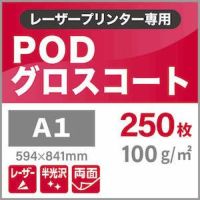 レーザープリンター専用

POD
グロスコート

A1

594×841mm

250枚

100 g/㎡

レーザー

半光沢

両面